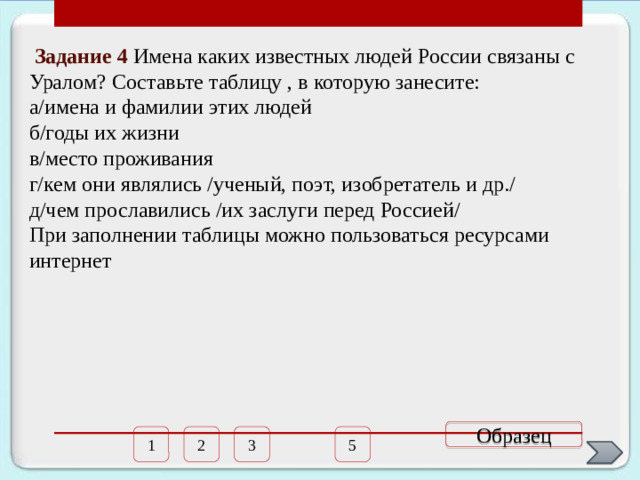 Задание 4 Имена каких известных людей России связаны с Уралом? Составьте таблицу , в которую занесите:
а/имена и фамилии этих людей
б/годы их жизни
в/место проживания
г/кем они являлись /ученый, поэт, изобретатель и др./
д/чем прославились /их заслуги перед Россией/
При заполнении таблицы можно пользоваться ресурсами интернет

1 2 3 5

Образец